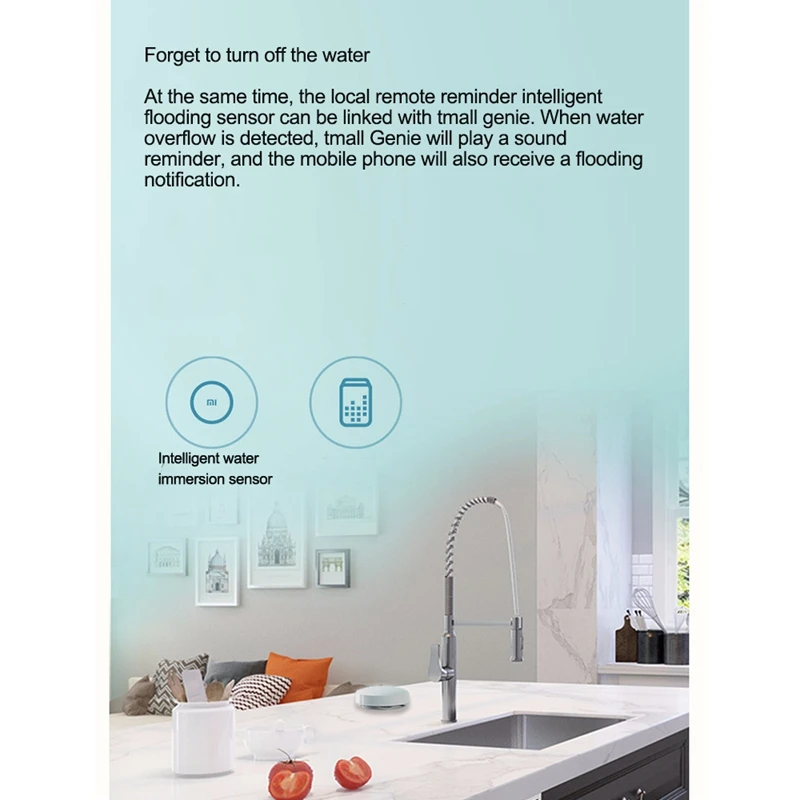 Forget to turn off the water

At the same time, the local remote reminder intelligent flooding sensor can be linked with tmall genie. When water overflow is detected, tmall Genie will play a sound reminder, and the mobile phone will also receive a flooding notification.

Intelligent water
immersion sensor